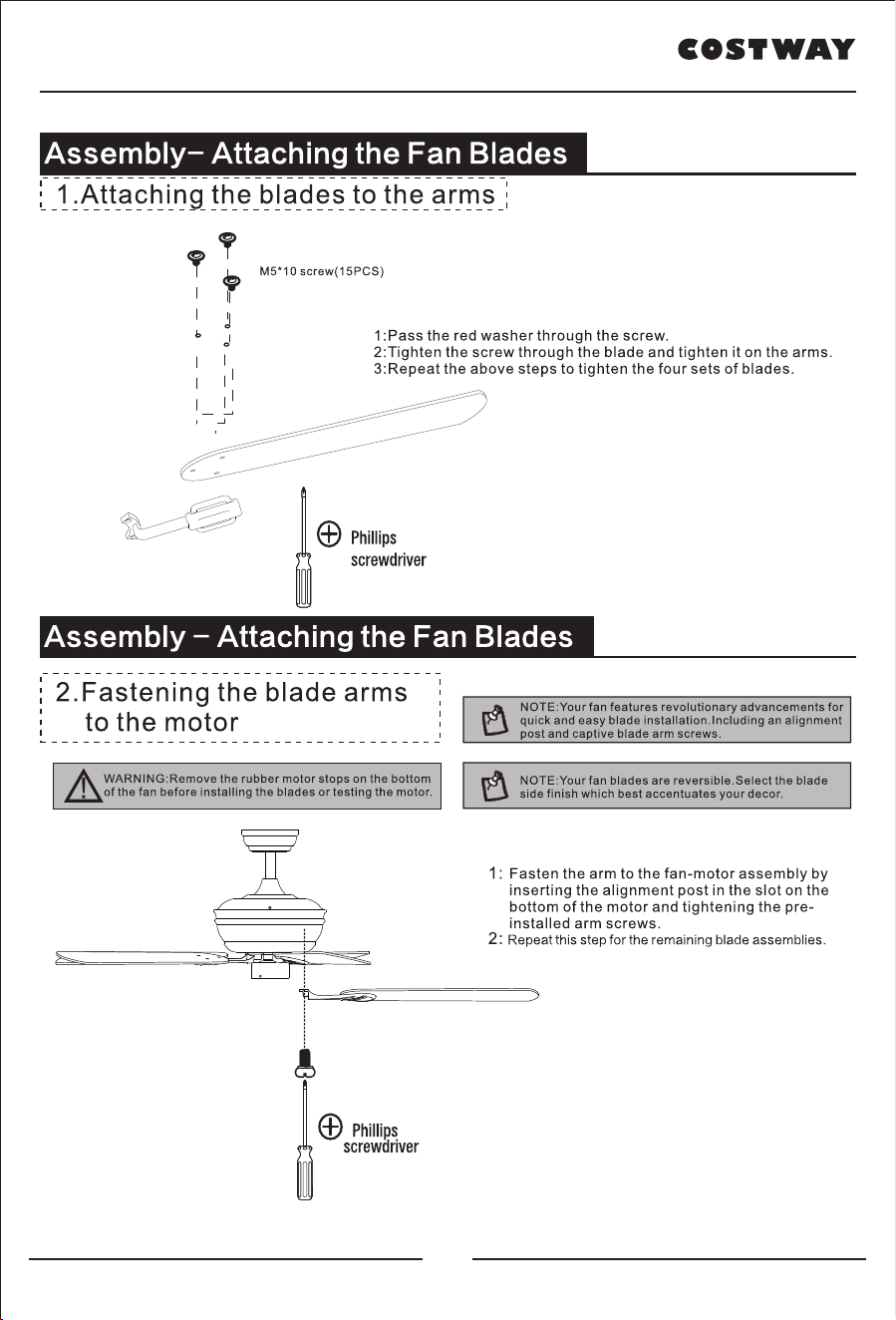 COSTWAY

Assembly– Attaching the Fan Blades

1.Attaching the blades to the arms

M5*10 screw(15PCS)

1:Pass the red washer through the screw.
2:Tighten the screw through the blade and tighten it on the arms.
3:Repeat the above steps to tighten the four sets of blades.

Phillips screwdriver

Assembly – Attaching the Fan Blades

2.Fastening the blade arms to the motor

NOTE:Your fan features revolutionary advancements for quick and easy blade installation.Including an alignment post and captive blade arm screws.

WARNING:Remove the rubber motor stops on the bottom of the fan before installing the blades or testing the motor.

NOTE:Your fan blades are reversible.Select the blade side finish which best accentuates your decor.

1: Fasten the arm to the fan-motor assembly by inserting the alignment post in the slot on the bottom of the motor and tightening the pre-installed arm screws.
2: Repeat this step for the remaining blade assemblies.

Phillips screwdriver